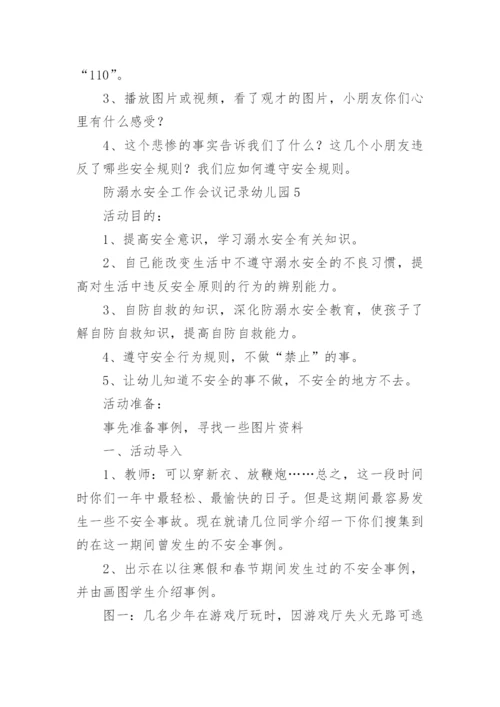 “110”。

3、播放图片或视频，看了观才的图片，小朋友你们心里有什么感受？

4、这个悲惨的事实告诉我们了什么？这几个小朋友违反了哪些安全规则？我们应如何遵守安全规则。

防溺水安全工作会议记录幼儿园5

活动目的：

1、提高安全意识，学习溺水安全有关知识。

2、自己能改变生活中不遵守溺水安全的不良习惯，提高对生活中违反安全原则的行为的辨别能力。

3、自防自救的知识，深化防溺水安全教育，使孩子了解自防自救知识，提高自防自救能力。

4、遵守安全行为规则，不做“禁止”的事。

5、让幼儿知道不安全的事不做，不安全的地方不去。

活动准备：

事先准备事例，寻找一些图片资料

一、活动导入

1、教师：可以穿新衣、放鞭炮……总之，这一段时间时你们一年中最轻松、最愉快的日子。但是这期间最容易发生一些不安全事故。现在就请几位同学介绍一下你们搜集到的在这一期间曾发生的不安全事例。

2、出示在以往寒假和春节期间发生过的不安全事例，并由画图学生介绍事例。

图一：几名少年在游戏厅玩时，因游戏厅失火无路可逃